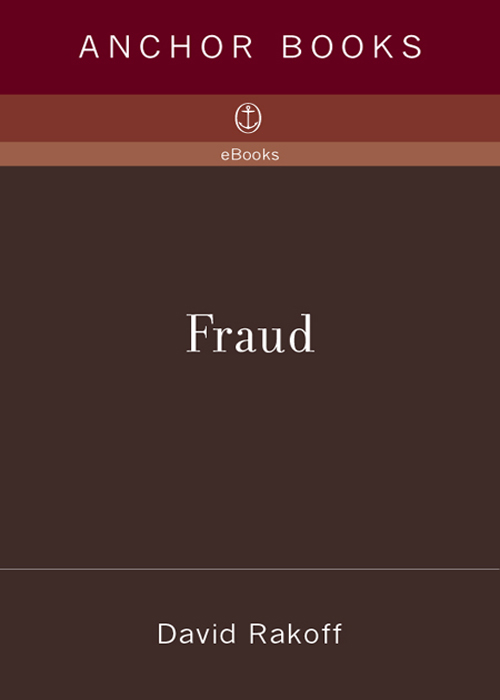 ANCHOR BOOKS

eBooks

Fraud

David Rakoff